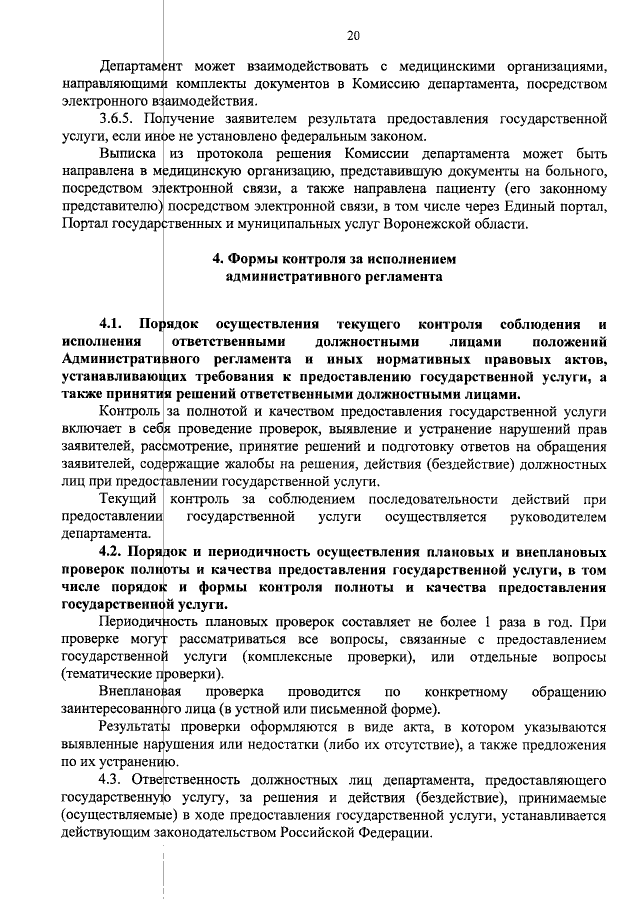 20

Департамент может взаимодействовать с медицинскими организациями, направляющими комплекты документов в Комиссию департамента, посредством электронного взаимодействия.

3.6.5. Получение заявителем результата предоставления государственной услуги, если иное не установлено федеральным законом.

Выписка из протокола решения Комиссии департамента может быть направлена в медицинскую организацию, представившую документы на больного, посредством электронной связи, а также направлена пациенту (его законному представителю) посредством электронной связи, в том числе через Единый портал, Портал государственных и муниципальных услуг Воронежской области.

4. Формы контроля за исполнением административного регламента

4.1. Порядок осуществления текущего контроля соблюдения и исполнения ответственными должностными лицами положений Административного регламента и иных нормативных правовых актов, устанавливающих требования к предоставлению государственной услуги, а также принятия решений ответственными должностными лицами.

Контроль за полнотой и качеством предоставления государственной услуги включает в себя проведение проверок, выявление и устранение нарушений прав заявителей, рассмотрение, принятие решений и подготовку ответов на обращения заявителей, содержащие жалобы на решения, действия (бездействие) должностных лиц при предоставлении государственной услуги.

Текущий контроль за соблюдением последовательности действий при предоставлении государственной услуги осуществляется руководителем департамента.

4.2. Порядок и периодичность осуществления плановых и внеплановых проверок полноты и качества предоставления государственной услуги, в том числе порядок и формы контроля полноты и качества предоставления государственной услуги.

Периодичность плановых проверок составляет не более 1 раза в год. При проверке могут рассматриваться все вопросы, связанные с предоставлением государственной услуги (комплексные проверки), или отдельные вопросы (тематические проверки).

Внеплановая проверка проводится по конкретному обращению заинтересованного лица (в устной или письменной форме).

Результаты проверки оформляются в виде акта, в котором указываются выявленные нарушения или недостатки (либо их отсутствие), а также предложения по их устранению.

4.3. Ответственность должностных лиц департамента, предоставляющего государственную услугу, за решения и действия (бездействие), принимаемые (осуществляемые) в ходе предоставления государственной услуги, устанавливается действующим законодательством Российской Федерации.